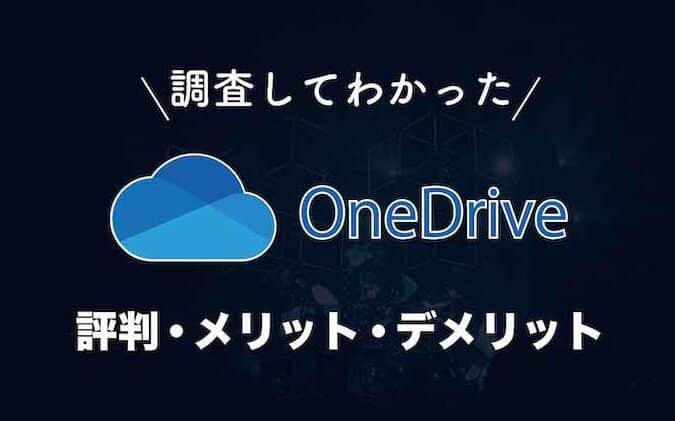 ＼調査してわかった／

OneDrive

評判・メリット・デメリット